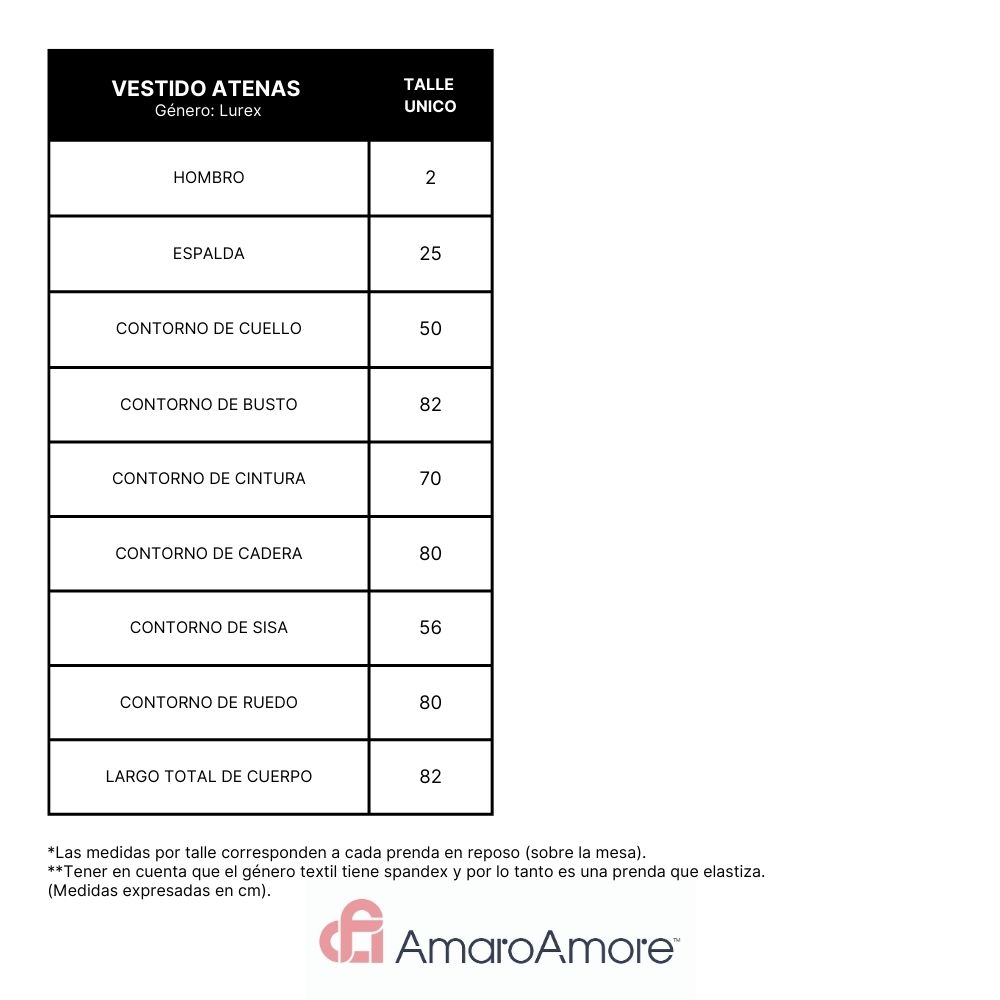 | VESTIDO ATENAS Género: Lurex | TALLE UNICO |
|---|---|
| HOMBRO | 2 |
| ESPALDA | 25 |
| CONTORNO DE CUELLO | 50 |
| CONTORNO DE BUSTO | 82 |
| CONTORNO DE CINTURA | 70 |
| CONTORNO DE CADERA | 80 |
| CONTORNO DE SISA | 56 |
| CONTORNO DE RUEDO | 80 |
| LARGO TOTAL DE CUERPO | 82 |

*Las medidas por talle corresponden a cada prenda en reposo (sobre la mesa).
**Tener en cuenta que el género textil tiene spandex y por lo tanto es una prenda que elastiza.
(Medidas expresadas en cm).

AmaroAmore™